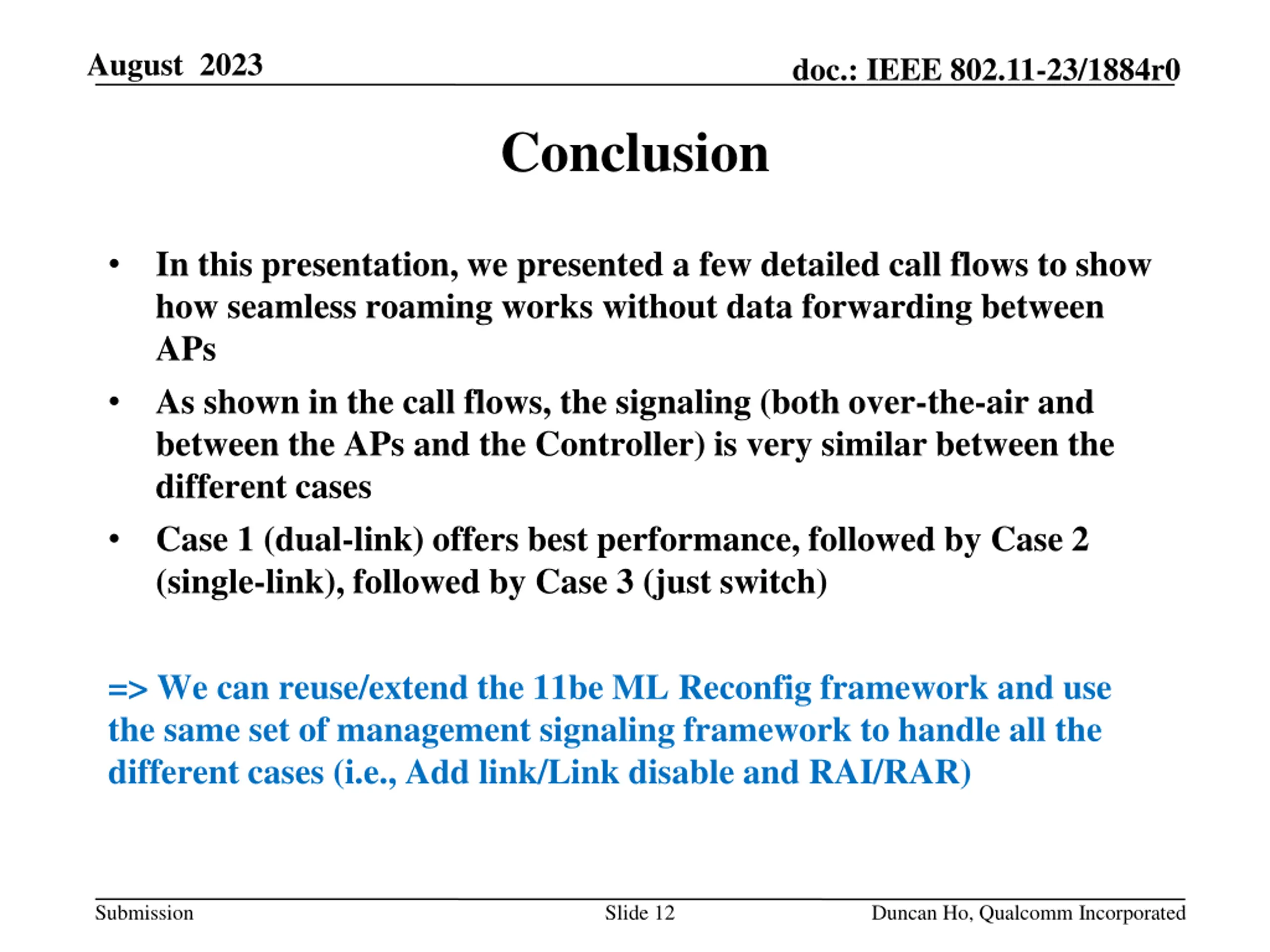 August 2023

doc.: IEEE 802.11-23/1884r0

Conclusion

• In this presentation, we presented a few detailed call flows to show how seamless roaming works without data forwarding between APs

• As shown in the call flows, the signaling (both over-the-air and between the APs and the Controller) is very similar between the different cases

• Case 1 (dual-link) offers best performance, followed by Case 2 (single-link), followed by Case 3 (just switch)

=> We can reuse/extend the 11be ML Reconfig framework and use the same set of management signaling framework to handle all the different cases (i.e., Add link/Link disable and RAI/RAR)

Submission

Slide 12

Duncan Ho, Qualcomm Incorporated